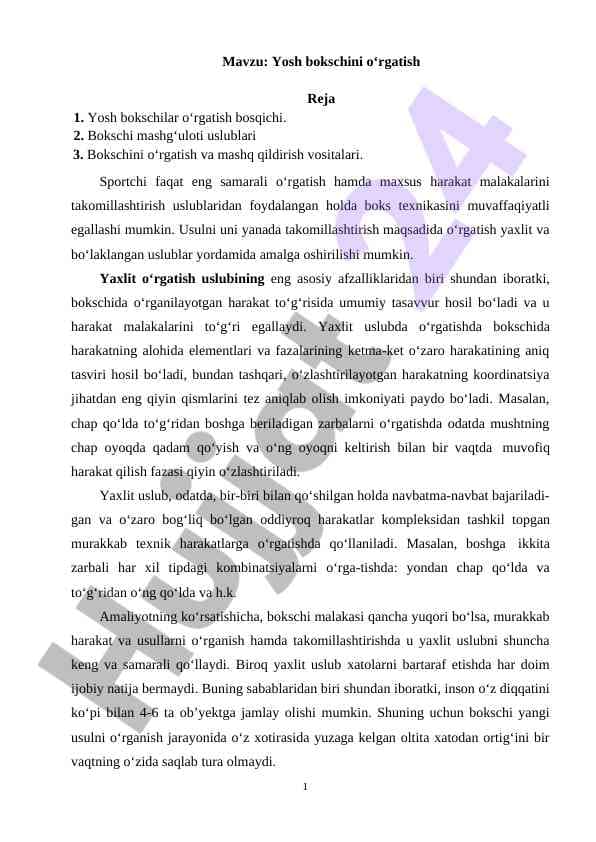 Mavzu: Yosh bokschini o‘rgatish

Reja
1. Yosh bokschilar o‘rgatish bosqichi.
2. Bokschi mashg‘uloti uslublari
3. Bokschini o‘rgatish va mashq qildirish vositalari.

Sportchi faqat eng samarali o‘rgatish hamda maxsus harakat malakalarini takomillashtirish uslublaridan foydalangan holda boks texnikasini muvaffaqiyatli egallashi mumkin. Usulni uni yanada takomillashtirish maqsadida o‘rgatish yaxlit va bo‘laklangan uslublar yordamida amalga oshirilishi mumkin.

Yaxlit o‘rgatish uslubining eng asosiy afzalliklaridan biri shundan iboratki, bokschida o‘rganilayotgan harakat to‘g‘risida umumiy tasavvur hosil bo‘ladi va u harakat malakalarini to‘g‘ri egallaydi. Yaxlit uslubda o‘rgatishda bokschida harakatning alohida elementlari va fazalarining ketma-ket o‘zaro harakatining aniq tasviri hosil bo‘ladi, bundan tashqari, o‘zlashtirilayotgan harakatning koordinatsiya jihatdan eng qiyin qismlarini tez aniqlab olish imkoniyati paydo bo‘ladi. Masalan, chap qo‘lda to‘g‘ridan boshga beriladigan zarbalarni o‘rgatishda odatda mushtning chap oyoqda qadam qo‘yish va o‘ng oyoqni keltirish bilan bir vaqtda muvofiq harakat qilish fazasi qiyin o‘zlashtiriladi.

Yaxlit uslub, odatda, bir-biri bilan qo‘shilgan holda navbatma-navbat bajariladigan va o‘zaro bog‘liq bo‘lgan oddiyroq harakatlar kompleksidan tashkil topgan murakkab texnik harakatlarga o‘rgatishda qo‘llaniladi. Masalan, boshga ikkita zarbali har xil tipdagi kombinatsiyalarni o‘rga-tishda: yondan chap qo‘lda va to‘g‘ridan o‘ng qo‘lda va h.k.

Amaliyotning ko‘rsatishicha, bokschi malakasi qancha yuqori bo‘lsa, murakkab harakat va usullarni o‘rganish hamda takomillashtirishda u yaxlit uslubni shuncha keng va samarali qo‘llaydi. Biroq yaxlit uslub xatolarni bartaraf etishda har doim ijobiy natija bermaydi. Buning sabablaridan biri shundan iboratki, inson o‘z diqqatini ko‘pi bilan 4-6 ta ob’yektga jamlay olishi mumkin. Shuning uchun bokschi yangi usulni o‘rganish jarayonida o‘z xotirasida yuzaga kelgan oltita xatodan ortig‘ini bir vaqtning o‘zida saqlab tura olmaydi.

1

Hujjat24